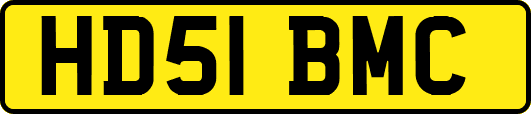 HD51 BMC